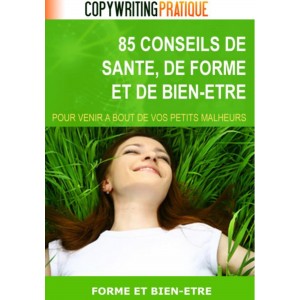 COPYWRITINGPRATIQUE

85 CONSEILS DE SANTE, DE FORME ET DE BIEN-ETRE

POUR VENIR A BOUT DE VOS PETITS MALHEURS

FORME ET BIEN-ETRE